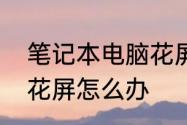 笔记本电脑花屏
花屏怎么办